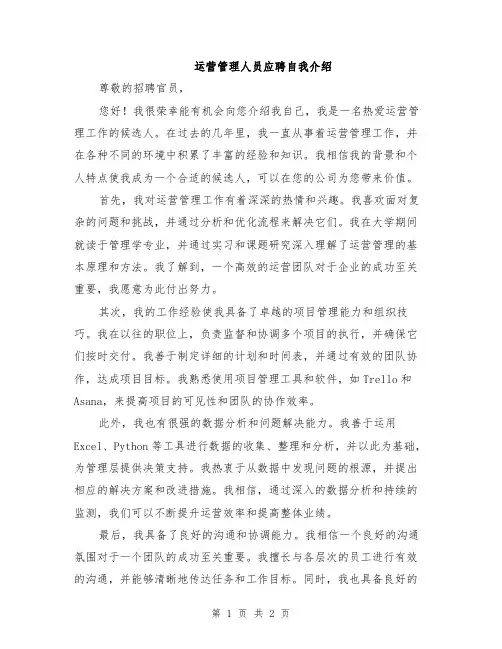 运营管理人员应聘自我介绍

尊敬的招聘官员，

您好！我很荣幸能有机会向您介绍我自己，我是一名热爱运营管理工作的候选人。在过去的几年里，我一直从事着运营管理工作，并在各种不同的环境中积累了丰富的经验和知识。我相信我的背景和个人特点使我成为一个合适的候选人，可以在您的公司为您带来价值。

首先，我对运营管理工作有着深深的热情和兴趣。我喜欢面对复杂的问题和挑战，并通过分析和优化流程来解决它们。我在大学期间就读于管理学专业，并通过实习和课题研究深入理解了运营管理的基本原理和方法。我了解到，一个高效的运营团队对于企业的成功至关重要，我愿意为此付出努力。

其次，我的工作经验使我具备了卓越的项目管理能力和组织技巧。我在以往的职位上，负责监督和协调多个项目的执行，并确保它们按时交付。我善于制定详细的计划和时间表，并通过有效的团队协作，达成项目目标。我熟悉使用项目管理工具和软件，如 Trello 和 Asana，来提高项目的可见性和团队的协作效率。

此外，我也有很强的数据分析和问题解决能力。我善于运用 Excel、Python 等工具进行数据的收集、整理和分析，并以此为基础，为管理层提供决策支持。我热衷于从数据中发现问题的根源，并提出相应的解决方案和改进措施。我相信，通过深入的数据分析和持续的监测，我们可以不断提升运营效率和提高整体业绩。

最后，我具备了良好的沟通和协调能力。我相信一个良好的沟通氛围对于一个团队的成功至关重要。我擅长与各层次的员工进行有效的沟通，并能够清晰地传达任务和工作目标。同时，我也具备良好的

第 1 页 共 2 页